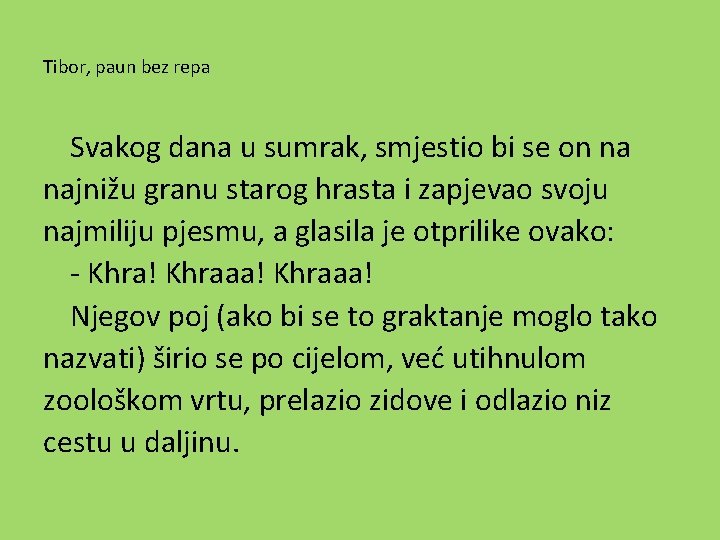 Tibor, paun bez repa

Svakog dana u sumrak, smjestio bi se on na najnižu granu starog hrasta i zapjevao svoju najmiliju pjesmu, a glasila je otprilike ovako:

- Khra! Khraaa! Khraaa!

Njegov poj (ako bi se to graktanje moglo tako nazvati) širio se po cijelom, već utihnulom zoološkom vrtu, prelazio zidove i odlazio niz cestu u daljinu.